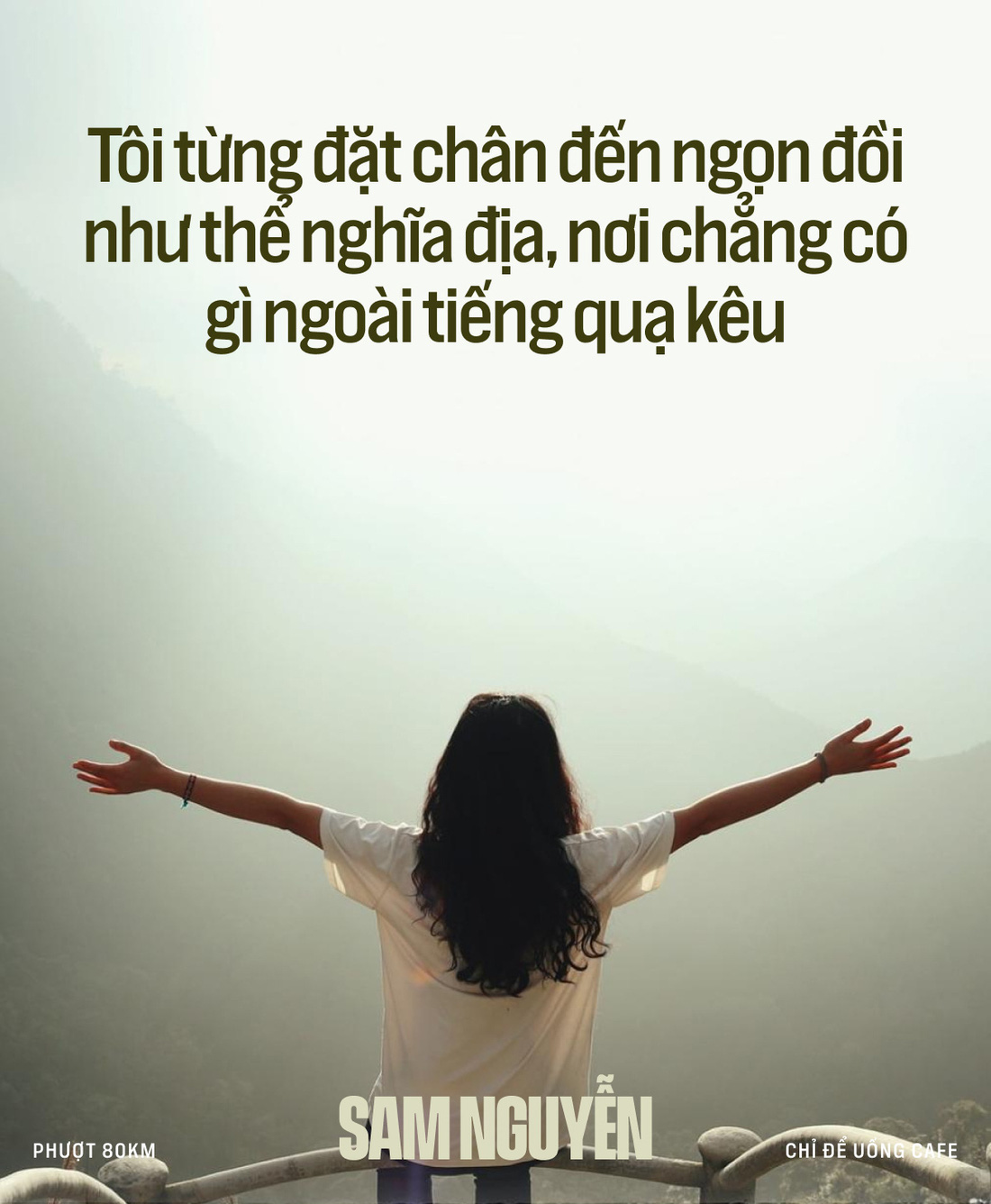 Tôi từng đặt chân đến ngọn đồi như thể nghĩa địa, nơi chẳng có gì ngoài tiếng quạ kêu

PHƯỢT 80KM

SAM NGUYỄN

CHỈ ĐỂ UỐNG CAFE